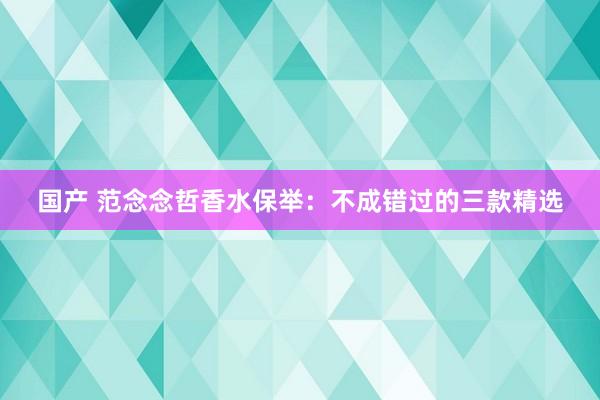 国产 范念念哲香水保举：不成错过的三款精选